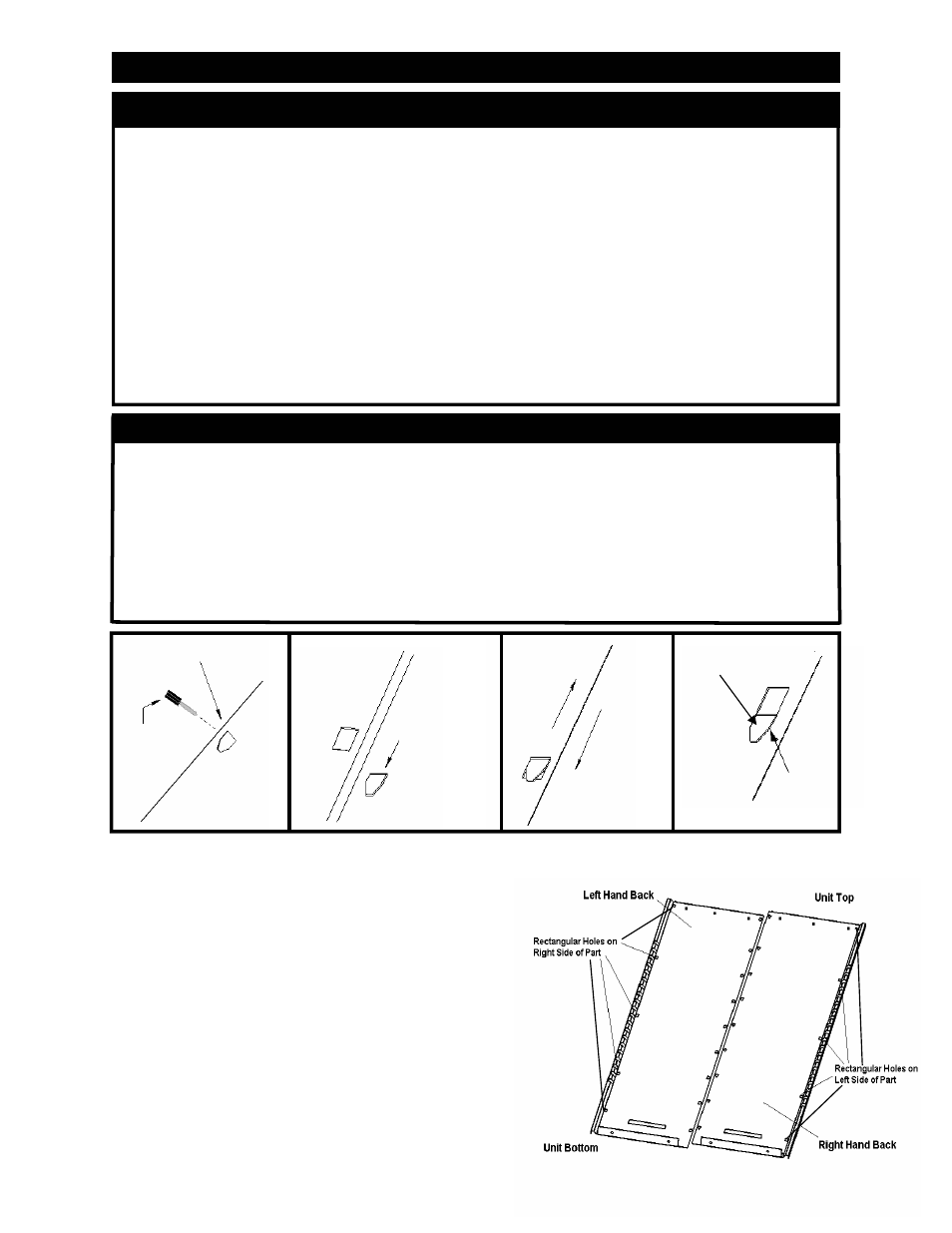 Left Hand Back

Unit Top

Rectangular Holes on Right Side of Part

Rectangular Holes on Left Side of Part

Unit Bottom

Right Hand Back